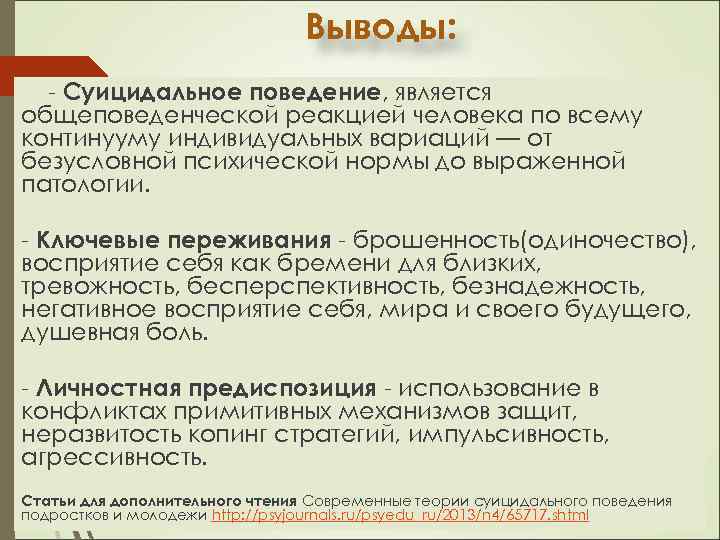 Выводы:

- Суицидальное поведение, является общеповеденческой реакцией человека по всему континууму индивидуальных вариаций — от безусловной психической нормы до выраженной патологии.

- Ключевые переживания - брошенность(одиночество), восприятие себя как бремени для близких, тревожность, бесперспективность, безнадежность, негативное восприятие себя, мира и своего будущего, душевная боль.

- Личностная предиспозиция - использование в конфликтах примитивных механизмов защит, неразвитость копинг стратегий, импульсивность, агрессивность.

Статьи для дополнительного чтения Современные теории суицидального поведения подростков и молодежи http://psyjournals.ru/psyedu_ru/2013/n4/65717.shtml